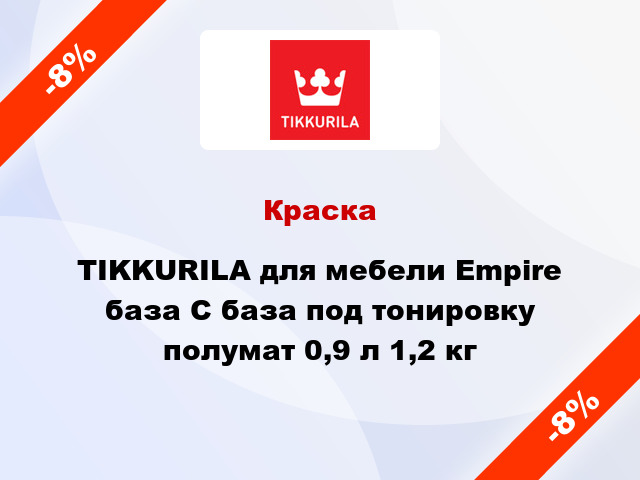 -8%

TIKKURILA

Краска

TIKKURILA для мебели Empire база C база под тонировку полумат 0,9 л 1,2 кг

-8%